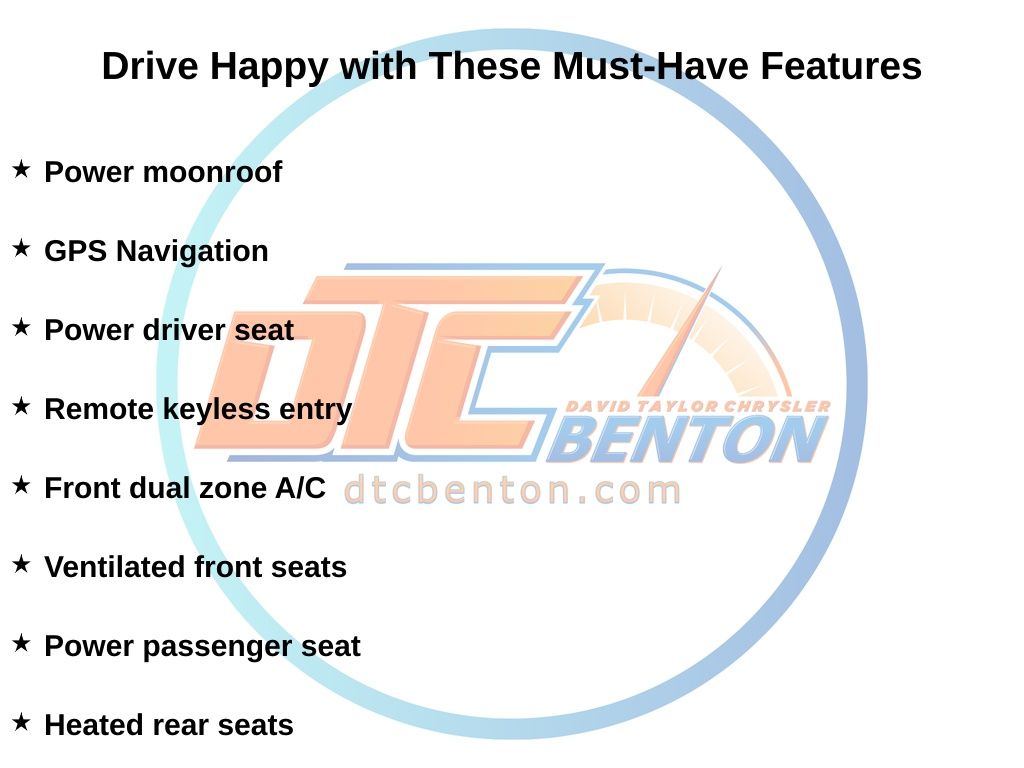 Drive Happy with These Must-Have Features

★ Power moonroof

★ GPS Navigation

★ Power driver seat

★ Remote keyless entry

★ Front dual zone A/C

★ Ventilated front seats

★ Power passenger seat

★ Heated rear seats

DTC
DAVID TAYLOR CHRYSLER
BENTON
dtcbenton.com